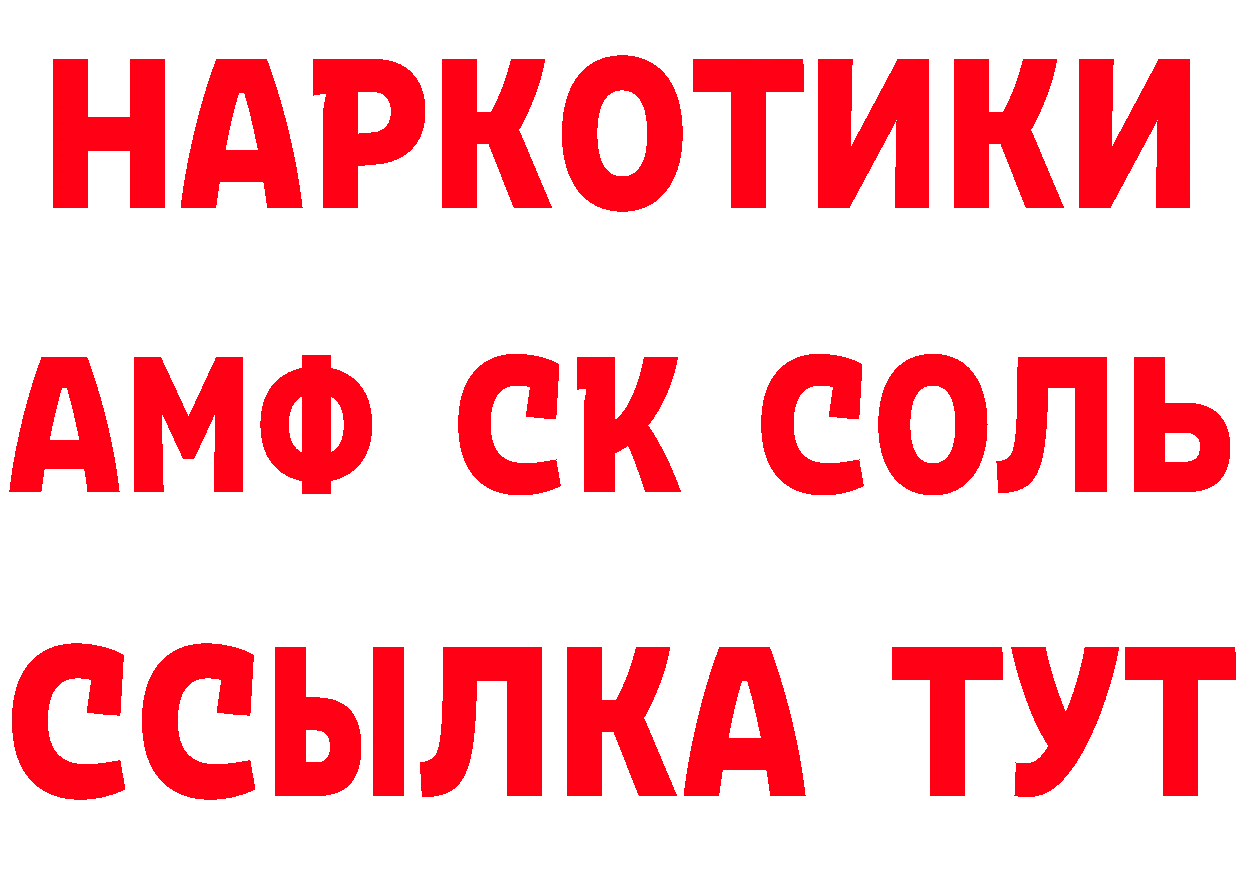 НАРКОТИКИ
АМФ СК СОЛЬ
ССЫЛКА ТУТ